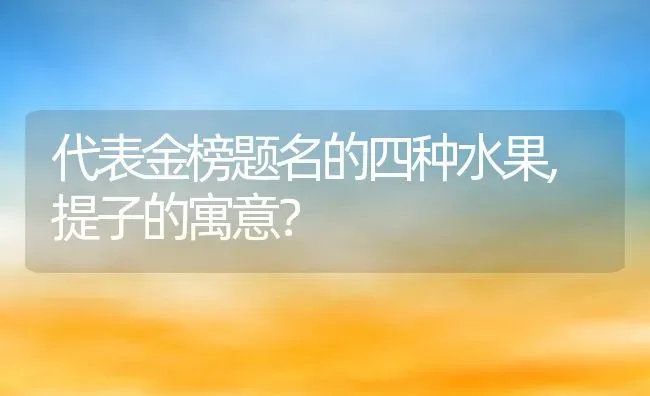 代表金榜题名的四种水果,提子的寓意?